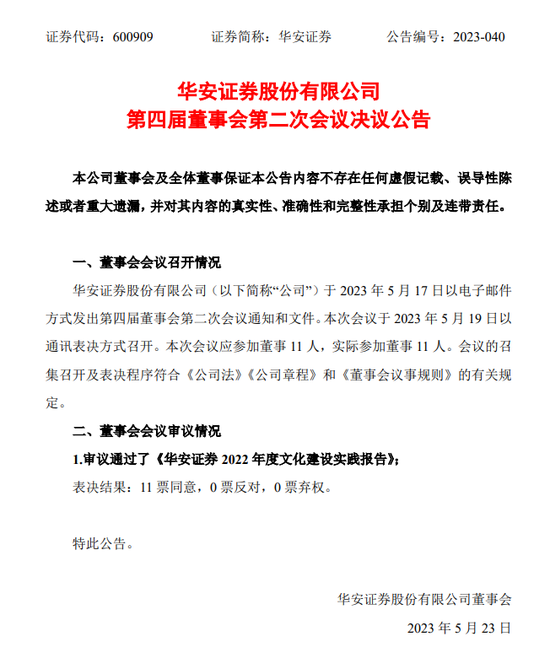 证券代码：600909　　证券简称：华安证券　　公告编号：2023-040

华安证券股份有限公司
第四届董事会第二次会议决议公告

本公司董事会及全体董事保证本公告内容不存在任何虚假记载、误导性陈述或者重大遗漏，并对其内容的真实性、准确性和完整性承担个别及连带责任。

一、董事会会议召开情况

华安证券股份有限公司（以下简称“公司”）于 2023 年 5 月 17 日以电子邮件方式发出第四届董事会第二次会议通知和文件。本次会议于 2023 年 5 月 19 日以通讯表决方式召开。本次会议应参加董事 11 人，实际参加董事 11 人。会议的召集召开及表决程序符合《公司法》《公司章程》和《董事会议事规则》的有关规定。

二、董事会会议审议情况

1.审议通过了《华安证券 2022 年度文化建设实践报告》；

表决结果：11 票同意，0 票反对，0 票弃权。

特此公告。

华安证券股份有限公司董事会

2023 年 5 月 23 日